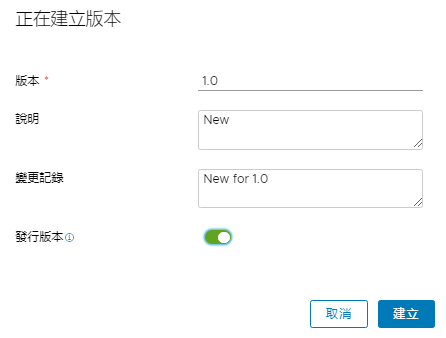 正在建立版本

版本 *
1.0

說明
New

變更記錄
New for 1.0

發行版本

取消
建立